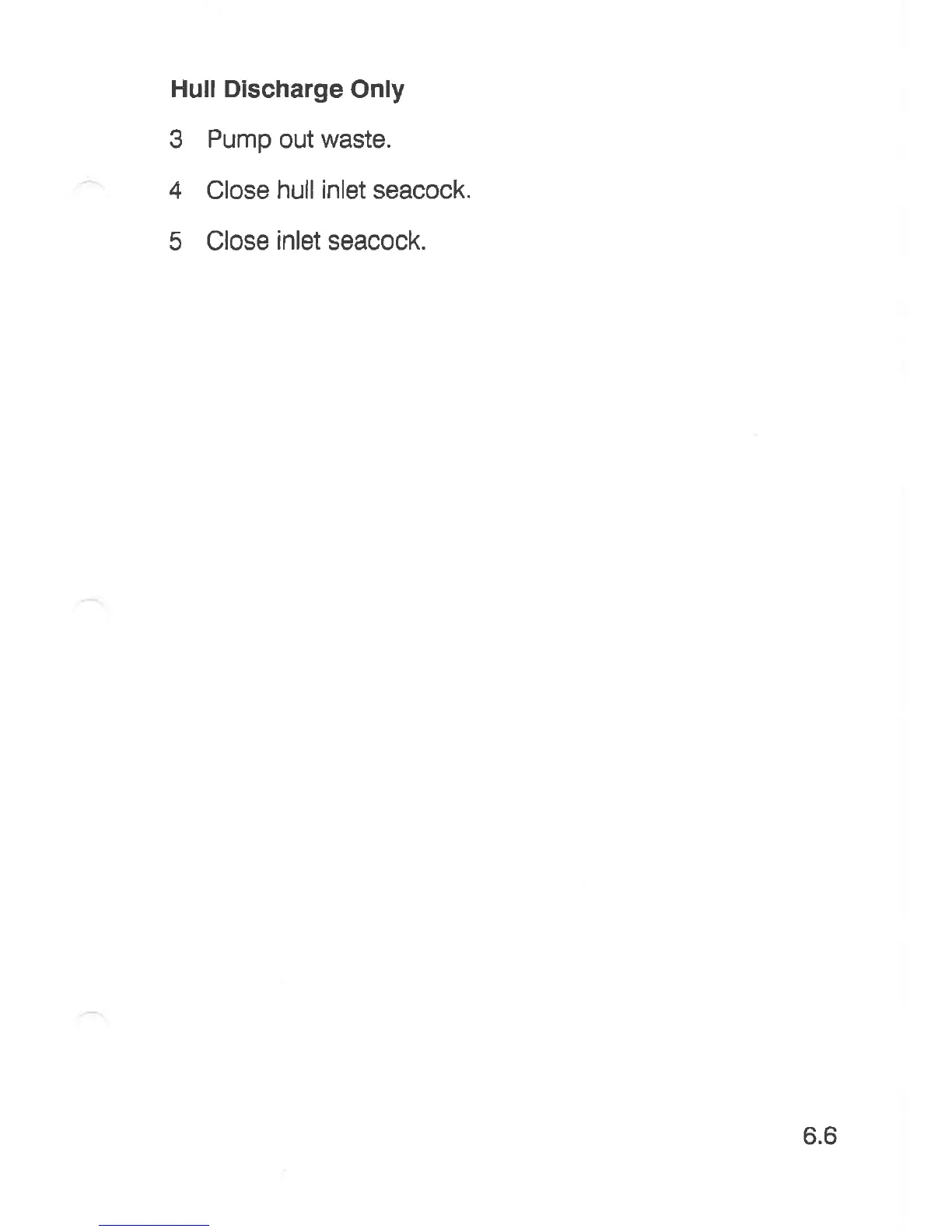 Hull Discharge Only

3 Pump out waste.

4 Close hull inlet seacock.

5 Close inlet seacock.

6.6